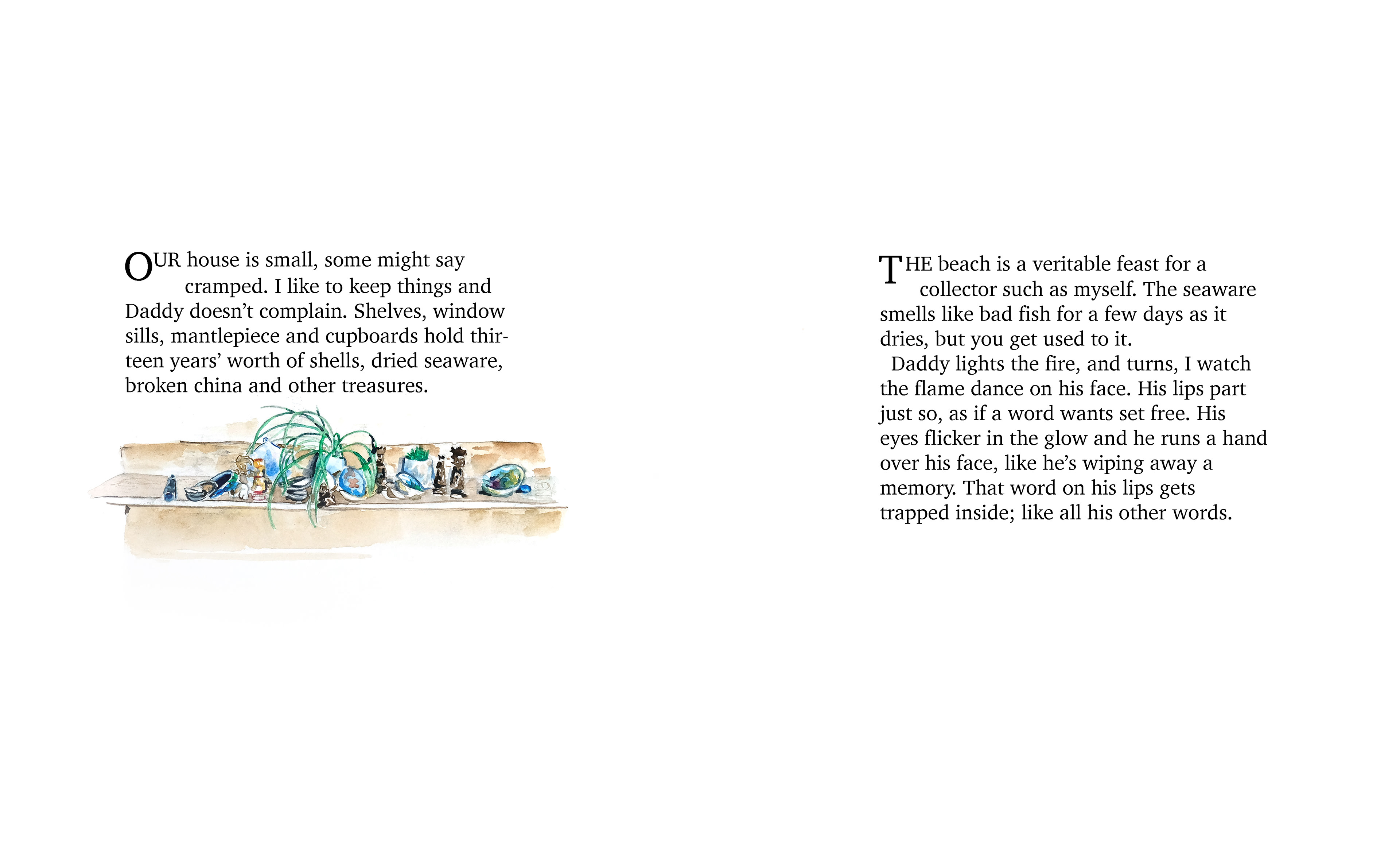 OUR house is small, some might say cramped. I like to keep things and Daddy doesn't complain. Shelves, window sills, mantlepiece and cupboards hold thirteen years' worth of shells, dried seaware, broken china and other treasures.

THE beach is a veritable feast for a collector such as myself. The seaware smells like bad fish for a few days as it dries, but you get used to it.

Daddy lights the fire, and turns, I watch the flame dance on his face. His lips part just so, as if a word wants set free. His eyes flicker in the glow and he runs a hand over his face, like he's wiping away a memory. That word on his lips gets trapped inside; like all his other words.